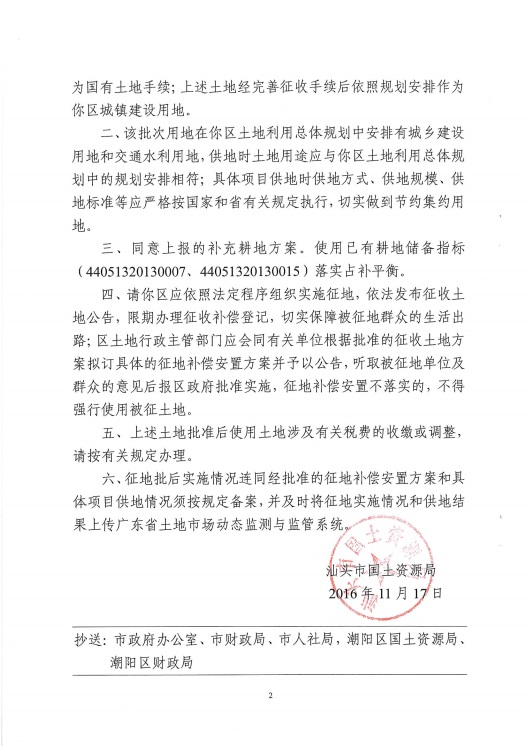 为国有土地手续；上述土地经完善征收手续后依照规划安排作为你区城镇建设用地。

二、该批次用地在你区土地利用总体规划中安排有城乡建设用地和交通水利用地，供地时土地用途应与你区土地利用总体规划中的规划安排相符；具体项目供地时供地方式、供地规模、供地标准等应严格按国家和省有关规定执行，切实做到节约集约用地。

三、同意上报的补充耕地方案。使用已有耕地储备指标（44051320130007、44051320130015）落实占补平衡。

四、请你区应依照法定程序组织实施征地，依法发布征收土地公告，限期办理征收补偿登记，切实保障被征地群众的生活出路；区土地行政主管部门应会同有关单位根据批准的征收土地方案拟订具体的征地补偿安置方案并予以公告，听取被征地单位及群众的意见后报区政府批准实施，征地补偿安置不落实的，不得强行使用被征土地。

五、上述土地批准后使用土地涉及有关税费的收缴或调整，请按有关规定办理。

六、征地批后实施情况连同经批准的征地补偿安置方案和具体项目供地情况须按规定备案，并及时将征地实施情况和供地结果上传广东省土地市场动态监测与监管系统。

汕头市国土资源局
2016年11月17日

抄送：市政府办公室、市财政局、市人社局，潮阳区国土资源局、潮阳区财政局

2